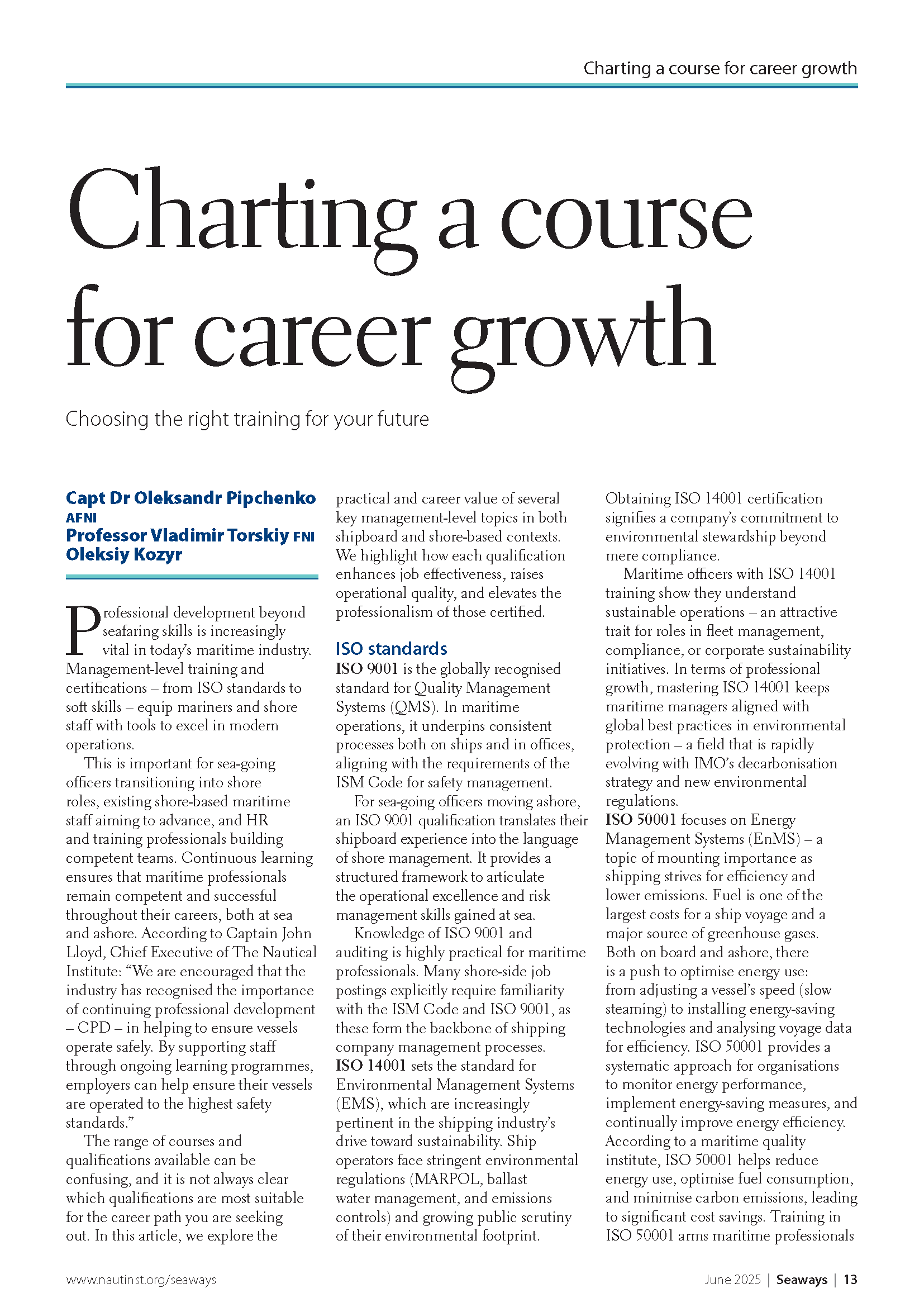 Charting a course for career growth

Charting a course for career growth

Choosing the right training for your future

Capt Dr Oleksandr Pipchenko AFNI
Professor Vladimir Torskiy FNI
Oleksiy Kozyr

Professional development beyond seafaring skills is increasingly vital in today's maritime industry. Management-level training and certifications – from ISO standards to soft skills – equip mariners and shore staff with tools to excel in modern operations.

This is important for sea-going officers transitioning into shore roles, existing shore-based maritime staff aiming to advance, and HR and training professionals building competent teams. Continuous learning ensures that maritime professionals remain competent and successful throughout their careers, both at sea and ashore. According to Captain John Lloyd, Chief Executive of The Nautical Institute: "We are encouraged that the industry has recognised the importance of continuing professional development – CPD – in helping to ensure vessels operate safely. By supporting staff through ongoing learning programmes, employers can help ensure their vessels are operated to the highest safety standards."

The range of courses and qualifications available can be confusing, and it is not always clear which qualifications are most suitable for the career path you are seeking out. In this article, we explore the practical and career value of several key management-level topics in both shipboard and shore-based contexts. We highlight how each qualification enhances job effectiveness, raises operational quality, and elevates the professionalism of those certified.

ISO standards
ISO 9001 is the globally recognised standard for Quality Management Systems (QMS). In maritime operations, it underpins consistent processes both on ships and in offices, aligning with the requirements of the ISM Code for safety management.

For sea-going officers moving ashore, an ISO 9001 qualification translates their shipboard experience into the language of shore management. It provides a structured framework to articulate the operational excellence and risk management skills gained at sea.

Knowledge of ISO 9001 and auditing is highly practical for maritime professionals. Many shore-side job postings explicitly require familiarity with the ISM Code and ISO 9001, as these form the backbone of shipping company management processes.
ISO 14001 sets the standard for Environmental Management Systems (EMS), which are increasingly pertinent in the shipping industry's drive toward sustainability. Ship operators face stringent environmental regulations (MARPOL, ballast water management, and emissions controls) and growing public scrutiny of their environmental footprint. Obtaining ISO 14001 certification signifies a company's commitment to environmental stewardship beyond mere compliance.

Maritime officers with ISO 14001 training show they understand sustainable operations – an attractive trait for roles in fleet management, compliance, or corporate sustainability initiatives. In terms of professional growth, mastering ISO 14001 keeps maritime managers aligned with global best practices in environmental protection – a field that is rapidly evolving with IMO's decarbonisation strategy and new environmental regulations.
ISO 50001 focuses on Energy Management Systems (EnMS) – a topic of mounting importance as shipping strives for efficiency and lower emissions. Fuel is one of the largest costs for a ship voyage and a major source of greenhouse gases. Both on board and ashore, there is a push to optimise energy use: from adjusting a vessel's speed (slow steaming) to installing energy-saving technologies and analysing voyage data for efficiency. ISO 50001 provides a systematic approach for organisations to monitor energy performance, implement energy-saving measures, and continually improve energy efficiency. According to a maritime quality institute, ISO 50001 helps reduce energy use, optimise fuel consumption, and minimise carbon emissions, leading to significant cost savings. Training in ISO 50001 arms maritime professionals

www.nautinst.org/seaways

June 2025 | Seaways | 13